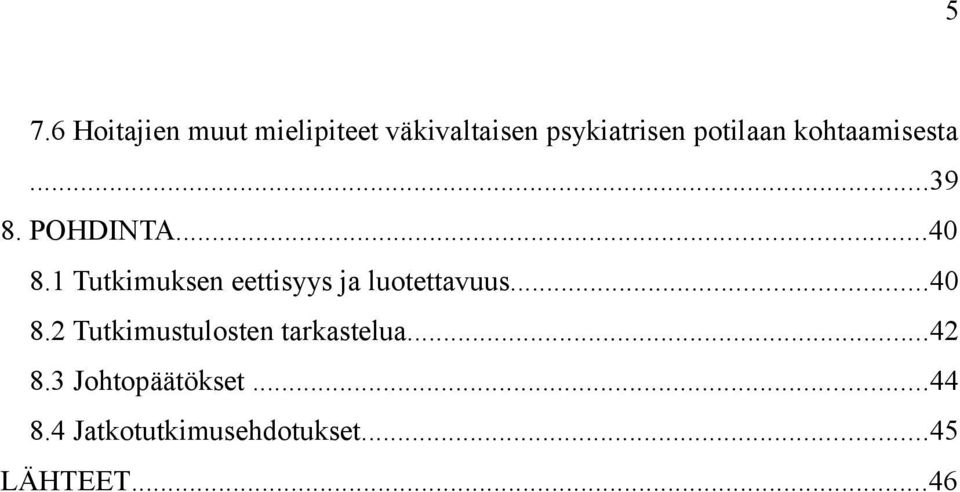 5

7.6 Hoitajien muut mielipiteet väkivaltaisen psykiatrisen potilaan kohtaamisesta ...39
8. POHDINTA...40
8.1 Tutkimuksen eettisyys ja luotettavuus...40
8.2 Tutkimustulosten tarkastelua...42
8.3 Johtopäätökset ...44
8.4 Jatkotutkimusehdotukset...45
LÄHTEET...46